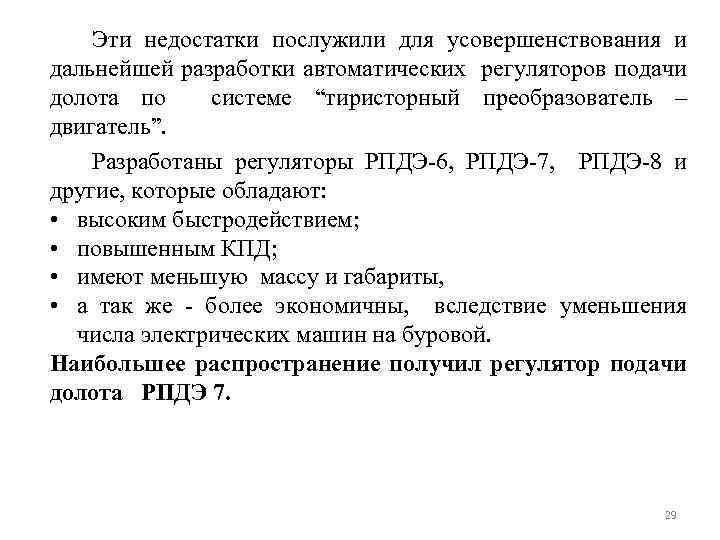 Эти недостатки послужили для усовершенствования и дальнейшей разработки автоматических регуляторов подачи долота по системе “тиристорный преобразователь – двигатель”.

Разработаны регуляторы РПДЭ-6, РПДЭ-7, РПДЭ-8 и другие, которые обладают:
• высоким быстродействием;
• повышенным КПД;
• имеют меньшую массу и габариты,
• а так же - более экономичны, вследствие уменьшения числа электрических машин на буровой.

Наибольшее распространение получил регулятор подачи долота РПДЭ 7.

29